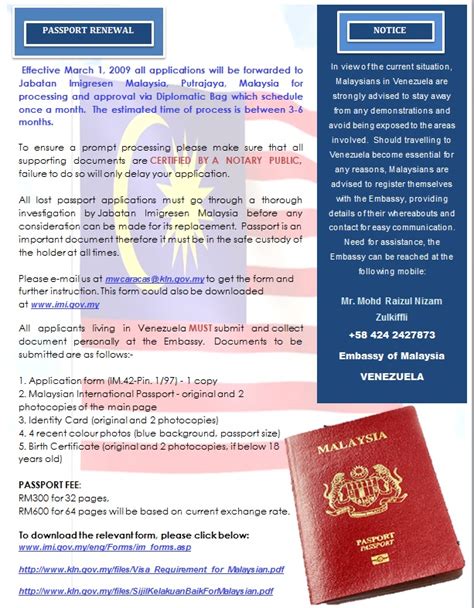 PASSPORT RENEWAL

Effective March 1, 2009 all applications will be forwarded to Jabatan Imigresen Malaysia, Putrajaya, Malaysia for processing and approval via Diplomatic Bag which schedule once a month. The estimated time of process is between 3-6 months.

To ensure a prompt processing please make sure that all supporting documents are CERTIFIED BY A NOTARY PUBLIC, failure to do so will only delay your application.

All lost passport applications must go through a thorough investigation by Jabatan Imigresen Malaysia before any consideration can be made for its replacement. Passport is an important document therefore it must be in the safe custody of the holder at all times.

Please e-mail us at mwcaracas@kln.gov.my to get the form and further instruction. This form could also be downloaded at www.imi.gov.my

All applicants living in Venezuela MUST submit and collect document personally at the Embassy. Documents to be submitted are as follows:-

1. Application form (IM.42-Pin. 1/97) - 1 copy
2. Malaysian International Passport - original and 2 photocopies of the main page
3. Identity Card (original and 2 photocopies)
4. 4 recent colour photos (blue background, passport size)
5. Birth Certificate (original and 2 photocopies, if below 18 years old)

PASSPORT FEE:
RM300 for 32 pages.
RM600 for 64 pages will be based on current exchange rate.

To download the relevant form, please click below:
www.imi.gov.my/eng/Forms/im_forms.asp

http://www.kln.gov.my/files/Visa_Requirement_for_Malaysian.pdf

http://www.kln.gov.my/files/SijilKelakuanBaikForMalaysian.pdf

NOTICE

In view of the current situation, Malaysians in Venezuela are strongly advised to stay away from any demonstrations and avoid being exposed to the areas involved. Should travelling to Venezuela become essential for any reasons, Malaysians are advised to register themselves with the Embassy, providing details of their whereabouts and contact for easy communication. Need for assistance, the Embassy can be reached at the following mobile:

Mr. Mohd Raizul Nizam Zulkiffli
+58 424 2427873
Embassy of Malaysia
VENEZUELA

MALAYSIA
PASPORT
PASSPORT